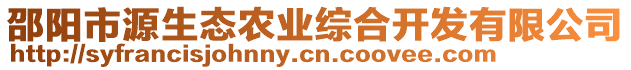 邵阳市源生态农业综合开发有限公司
http://syfrancisjohnny.cn.coovee.com